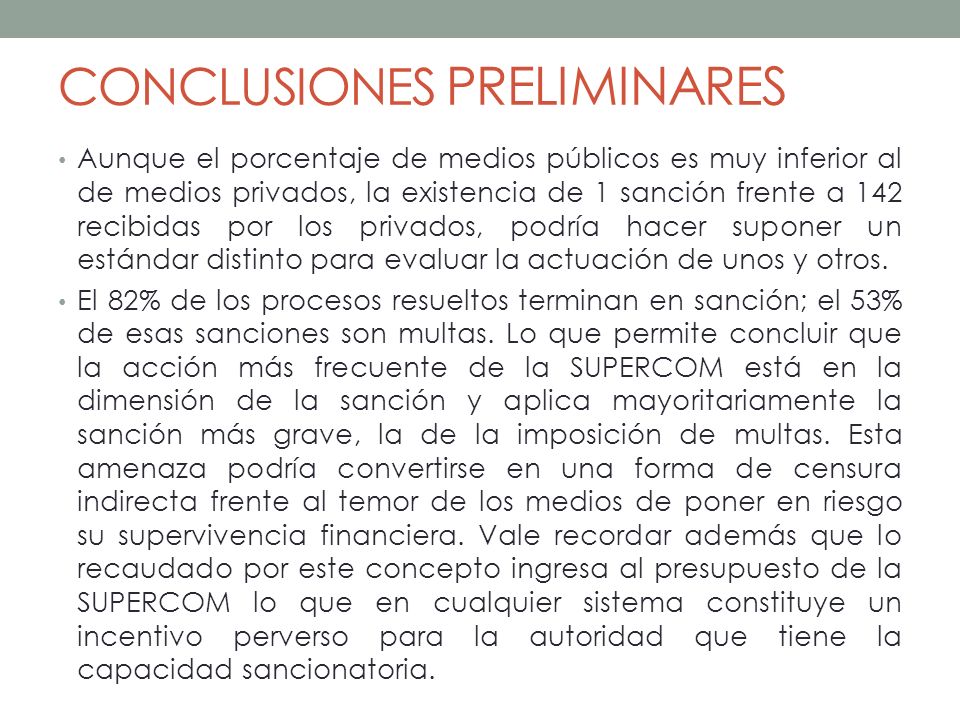 CONCLUSIONES PRELIMINARES

• Aunque el porcentaje de medios públicos es muy inferior al de medios privados, la existencia de 1 sanción frente a 142 recibidas por los privados, podría hacer suponer un estándar distinto para evaluar la actuación de unos y otros.

• El 82% de los procesos resueltos terminan en sanción; el 53% de esas sanciones son multas. Lo que permite concluir que la acción más frecuente de la SUPERCOM está en la dimensión de la sanción y aplica mayoritariamente la sanción más grave, la de la imposición de multas. Esta amenaza podría convertirse en una forma de censura indirecta frente al temor de los medios de poner en riesgo su supervivencia financiera. Vale recordar además que lo recaudado por este concepto ingresa al presupuesto de la SUPERCOM lo que en cualquier sistema constituye un incentivo perverso para la autoridad que tiene la capacidad sancionatoria.